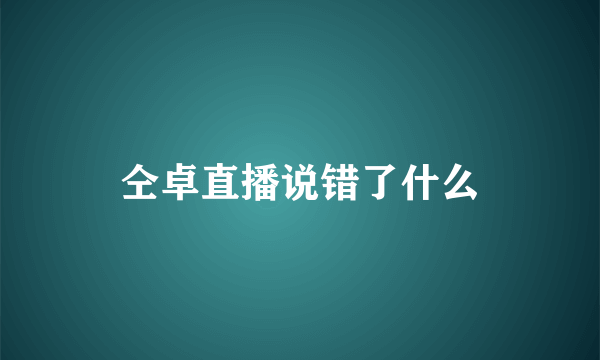 仝卓直播说错了什么